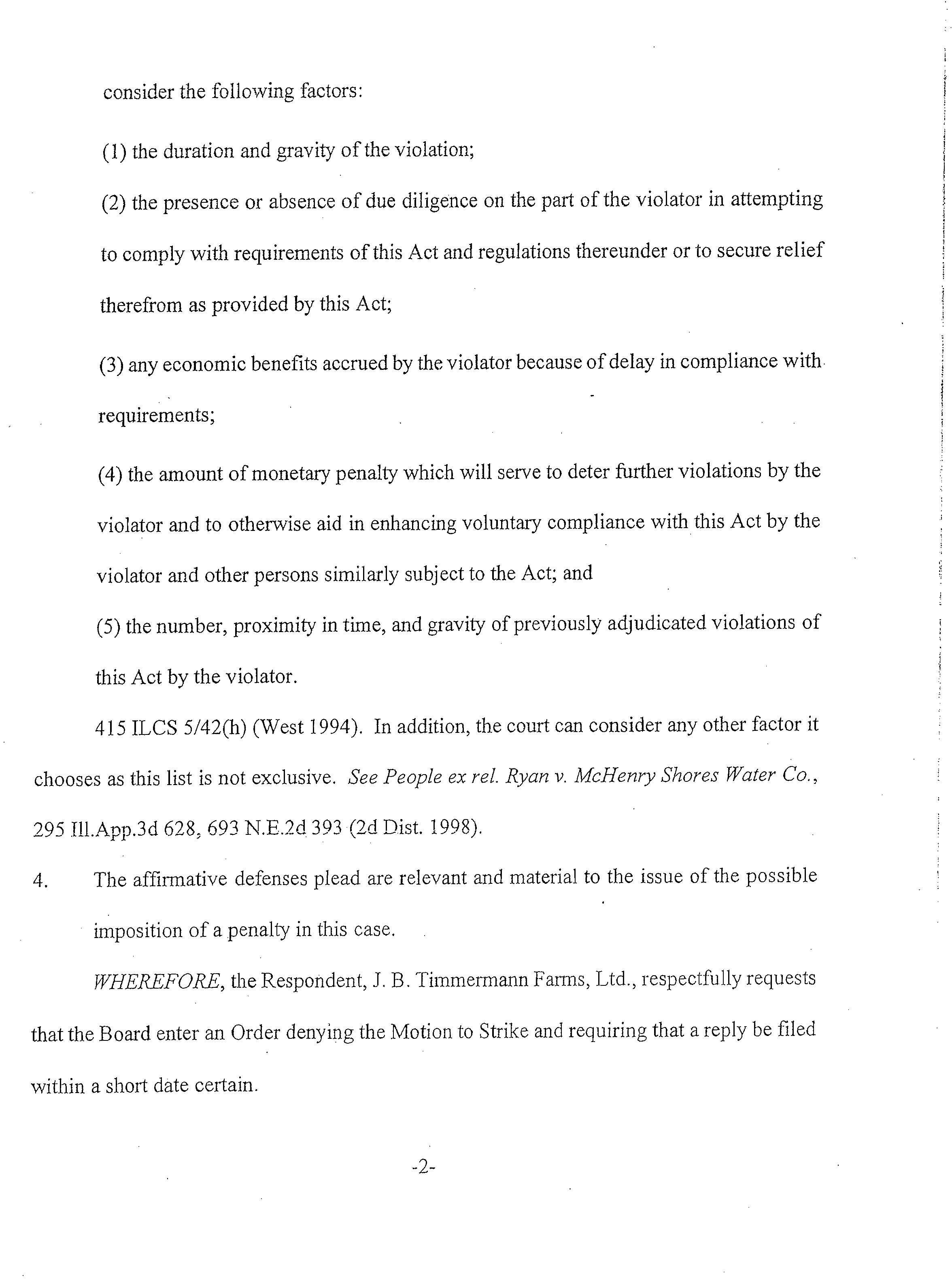 consider the following factors:

(1) the duration and gravity of the violation;

(2) the presence or absence of due diligence on the part of the violator in attempting to comply with requirements of this Act and regulations thereunder or to secure relief therefrom as provided by this Act;

(3) any economic benefits accrued by the violator because of delay in compliance with requirements;

(4) the amount of monetary penalty which will serve to deter further violations by the violator and to otherwise aid in enhancing voluntary compliance with this Act by the violator and other persons similarly subject to the Act; and

(5) the number, proximity in time, and gravity of previously adjudicated violations of this Act by the violator.

415 ILCS 5/42(h) (West 1994). In addition, the court can consider any other factor it chooses as this list is not exclusive. See People ex rel. Ryan v. McHenry Shores Water Co., 295 Ill.App.3d 628, 693 N.E.2d 393 (2d Dist. 1998).

4. The affirmative defenses plead are relevant and material to the issue of the possible imposition of a penalty in this case.

WHEREFORE, the Respondent, J. B. Timmermann Farms, Ltd., respectfully requests that the Board enter an Order denying the Motion to Strike and requiring that a reply be filed within a short date certain.

-2-